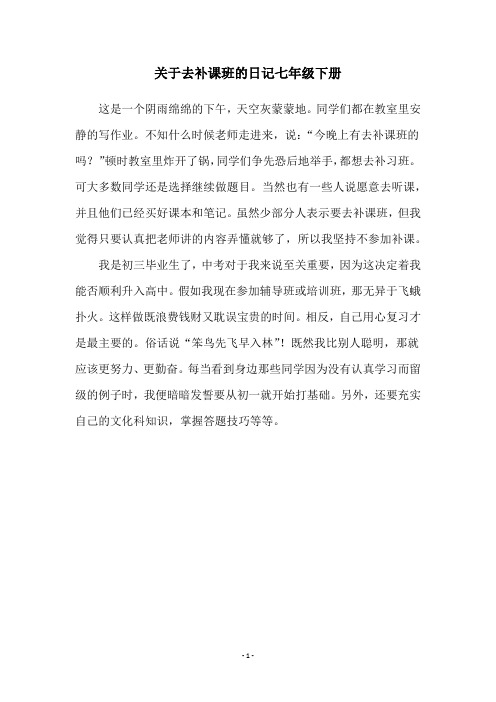 关于去补课班的日记七年级下册

这是一个阴雨绵绵的下午，天空灰蒙蒙地。同学们都在教室里安静的写作业。不知什么时候老师走进来，说：“今晚上有去补课班的吗？”顿时教室里炸开了锅，同学们争先恐后地举手，都想去补习班。可大多数同学还是选择继续做题目。当然也有一些人说愿意去听课，并且他们已经买好课本和笔记。虽然少部分人表示要去补课班，但我觉得只要认真把老师讲的内容弄懂就够了，所以我坚持不参加补课。

我是初三毕业生了，中考对于我来说至关重要，因为这决定着我能否顺利升入高中。假如我现在参加辅导班或培训班，那无异于飞蛾扑火。这样做既浪费钱财又耽误宝贵的时间。相反，自己用心复习才是最主要的。俗话说“笨鸟先飞早入林”！既然我比别人聪明，那就应该更努力、更勤奋。每当看到身边那些同学因为没有认真学习而留级的例子时，我便暗暗发誓要从初一就开始打基础。另外，还要充实自己的文化科知识，掌握答题技巧等等。

- 1 -